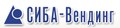 СИБА-Вендинг